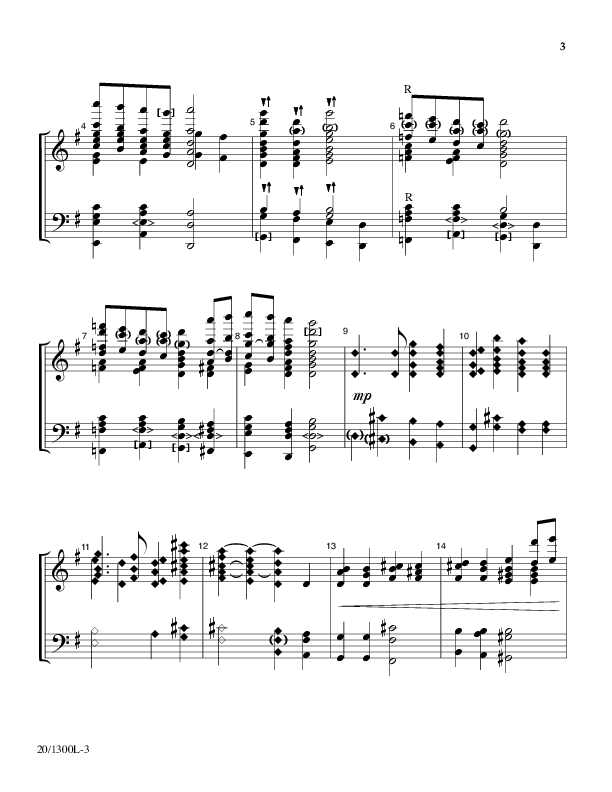 3

4

5

6

R

R

7

8

9

10

mp

11

12

13

14

20/1300L-3